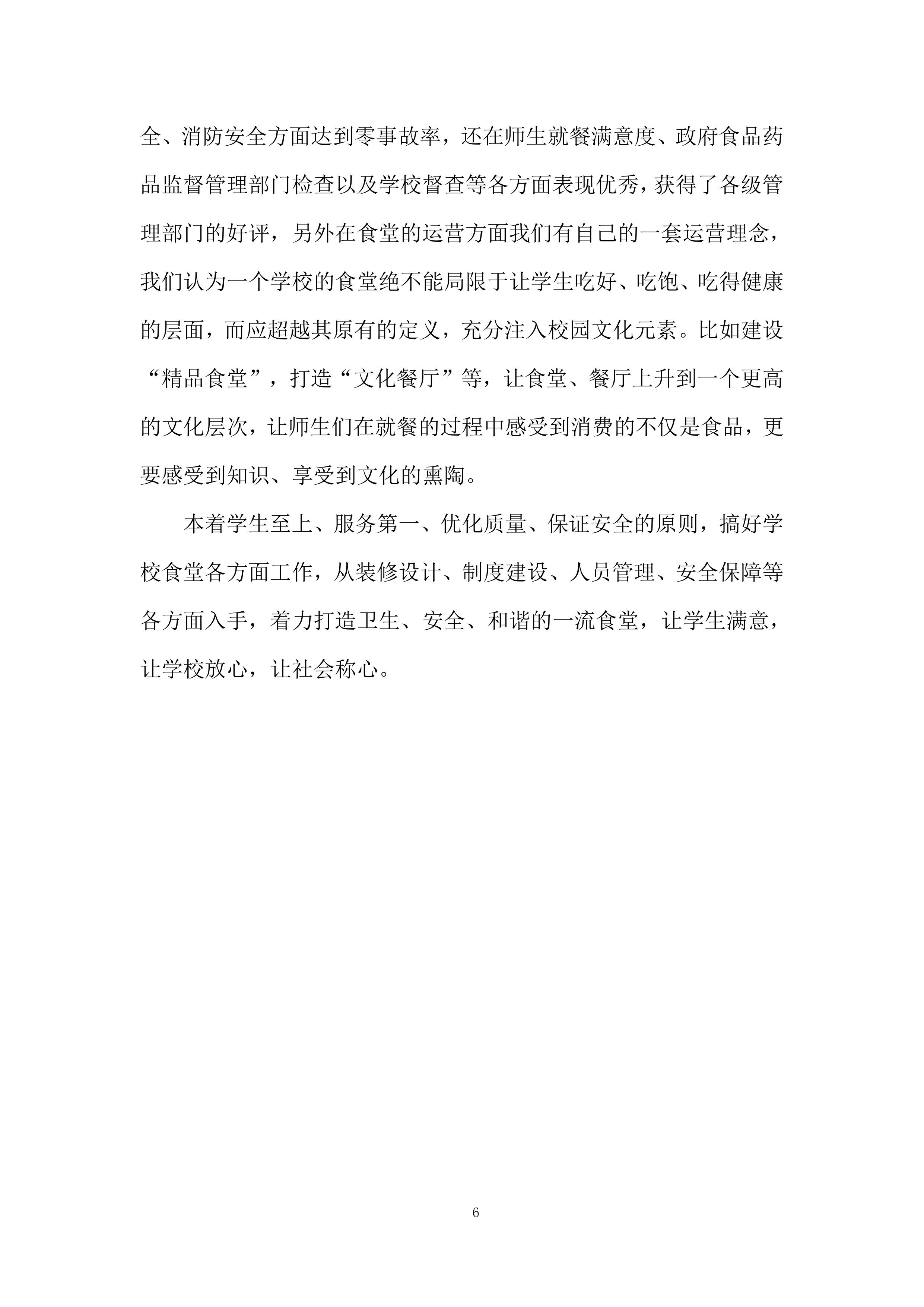 全、消防安全方面达到零事故率，还在师生就餐满意度、政府食品药品监督管理部门检查以及学校督查等各方面表现优秀，获得了各级管理部门的好评，另外在食堂的运营方面我们有自己的一套运营理念，我们认为一个学校的食堂绝不能局限于让学生吃好、吃饱、吃得健康的层面，而应超越其原有的定义，充分注入校园文化元素。比如建设“精品食堂”，打造“文化餐厅”等，让食堂、餐厅上升到一个更高的文化层次，让师生们在就餐的过程中感受到消费的不仅是食品，更要感受到知识、享受到文化的熏陶。

本着学生至上、服务第一、优化质量、保证安全的原则，搞好学校食堂各方面工作，从装修设计、制度建设、人员管理、安全保障等各方面入手，着力打造卫生、安全、和谐的一流食堂，让学生满意，让学校放心，让社会称心。

6